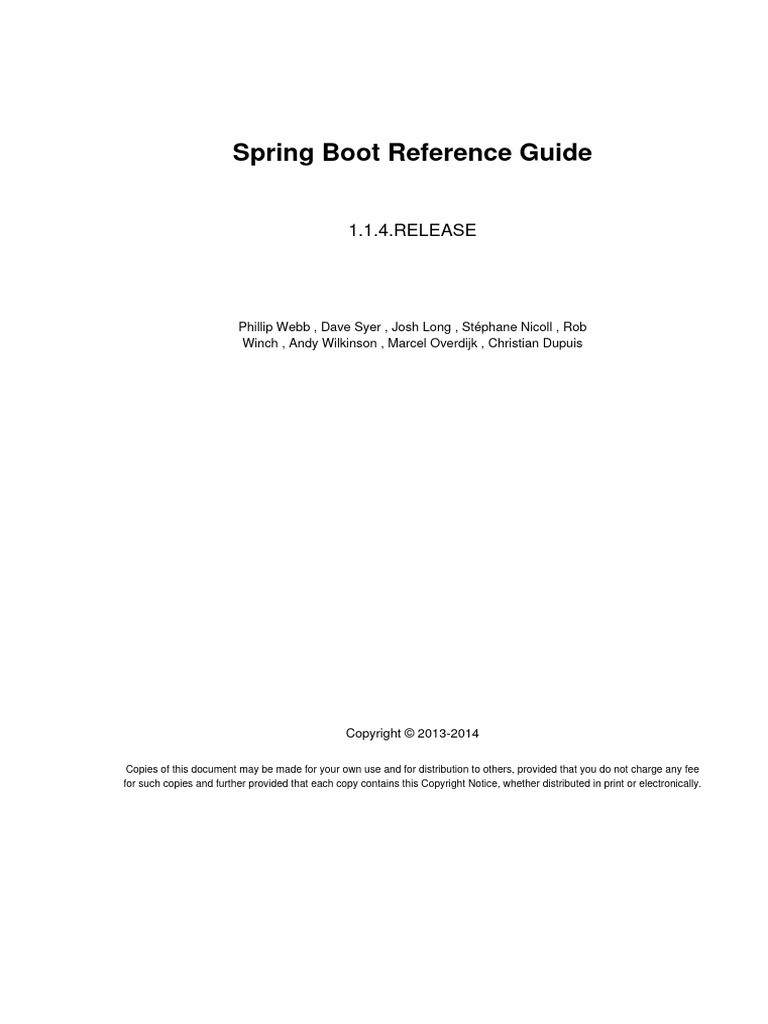 Spring Boot Reference Guide

1.1.4.RELEASE

Phillip Webb , Dave Syer , Josh Long , Stéphane Nicoll , Rob Winch , Andy Wilkinson , Marcel Overdijk , Christian Dupuis

Copyright © 2013-2014

Copies of this document may be made for your own use and for distribution to others, provided that you do not charge any fee for such copies and further provided that each copy contains this Copyright Notice, whether distributed in print or electronically.